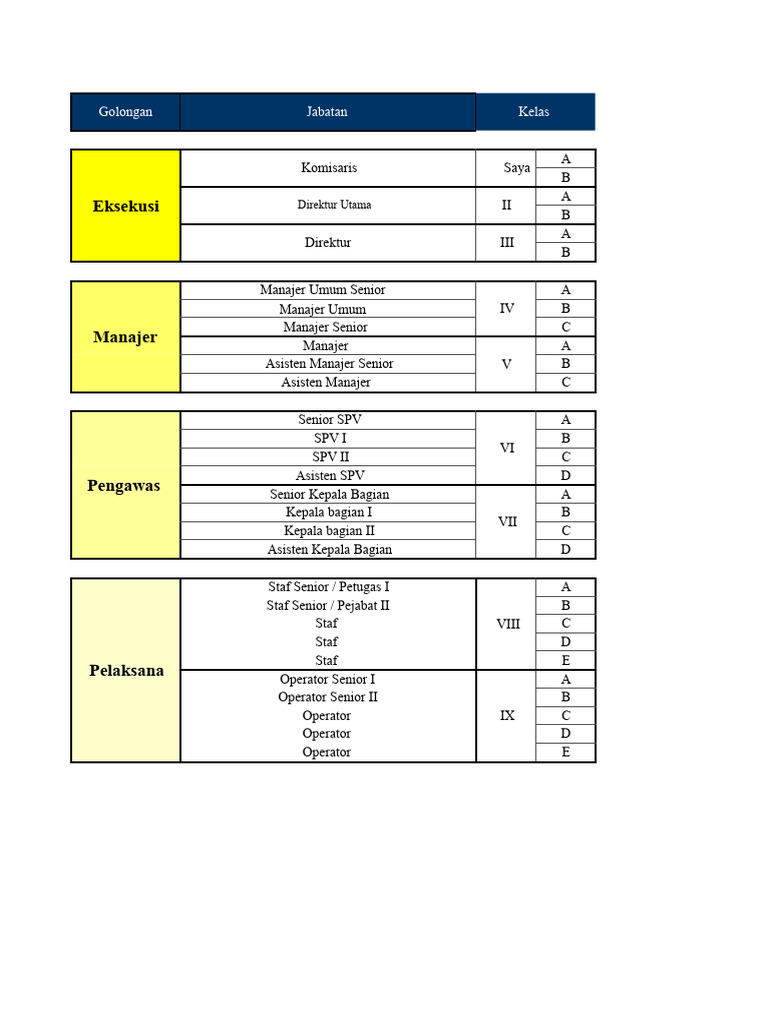 | Golongan | Jabatan | Kelas | |
|---|---|---|---|
| Eksekusi | Komisaris | Saya | A |
| | | | B |
| | Direktur Utama | II | A |
| | | | B |
| | Direktur | III | A |
| | | | B |
| Manajer | Manajer Umum Senior | IV | A |
| | Manajer Umum | | B |
| | Manajer Senior | | C |
| | Manajer | V | A |
| | Asisten Manajer Senior | | B |
| | Asisten Manajer | | C |
| Pengawas | Senior SPV | VI | A |
| | SPV I | | B |
| | SPV II | | C |
| | Asisten SPV | | D |
| | Senior Kepala Bagian | VII | A |
| | Kepala bagian I | | B |
| | Kepala bagian II | | C |
| | Asisten Kepala Bagian | | D |
| Pelaksana | Staf Senior / Petugas I | VIII | A |
| | Staf Senior / Pejabat II | | B |
| | Staf | | C |
| | Staf | | D |
| | Staf | | E |
| | Operator Senior I | IX | A |
| | Operator Senior II | | B |
| | Operator | | C |
| | Operator | | D |
| | Operator | | E |